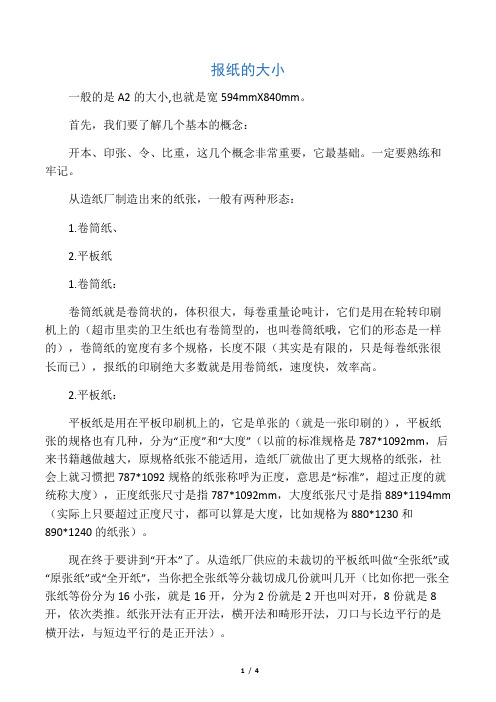 报纸的大小

一般的是 A2 的大小,也就是宽 594mmX840mm。

首先，我们要了解几个基本的概念：

开本、印张、令、比重，这几个概念非常重要，它最基础。一定要熟练和牢记。

从造纸厂制造出来的纸张，一般有两种形态：

1.卷筒纸、

2.平板纸

1.卷筒纸：

卷筒纸就是卷筒状的，体积很大，每卷重量论吨计，它们是用在轮转印刷机上的（超市里卖的卫生纸也有卷筒型的，也叫卷筒纸哦，它们的形态是一样的），卷筒纸的宽度有多个规格，长度不限（其实是有限的，只是每卷纸张很长而已），报纸的印刷绝大多数就是用卷筒纸，速度快，效率高。

2.平板纸：

平板纸是用在平板印刷机上的，它是单张的（就是一张印刷的），平板纸张的规格也有几种，分为“正度”和“大度”（以前的标准规格是 787*1092mm，后来书籍越做越大，原规格纸张不能适用，造纸厂就做出了更大规格的纸张，社会上就习惯把 787*1092 规格的纸张称呼为正度，意思是“标准”，超过正度的就统称大度），正度纸张尺寸是指 787*1092mm，大度纸张尺寸是指 889*1194mm（实际上只要超过正度尺寸，都可以算是大度，比如规格为 880*1230 和 890*1240 的纸张）。

现在终于要讲到“开本”了。从造纸厂供应的未裁切的平板纸叫做“全张纸”或“原张纸”或“全开纸”，当你把全张纸等分裁切成几份就叫几开（比如你把一张全张纸等份分为 16 小张，就是 16 开，分为 2 份就是 2 开也叫对开，8 份就是 8 开，依次类推。纸张开法有正开法，横开法和畸形开法，刀口与长边平行的是横开法，与短边平行的是正开法）。

1 / 4